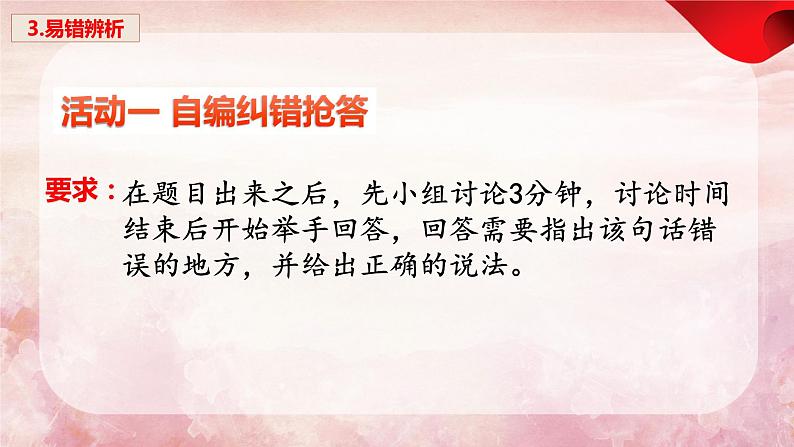 3.易错辨析

活动一 自编纠错抢答

要求：在题目出来之后，先小组讨论3分钟，讨论时间结束后开始举手回答，回答需要指出该句话错误的地方，并给出正确的说法。